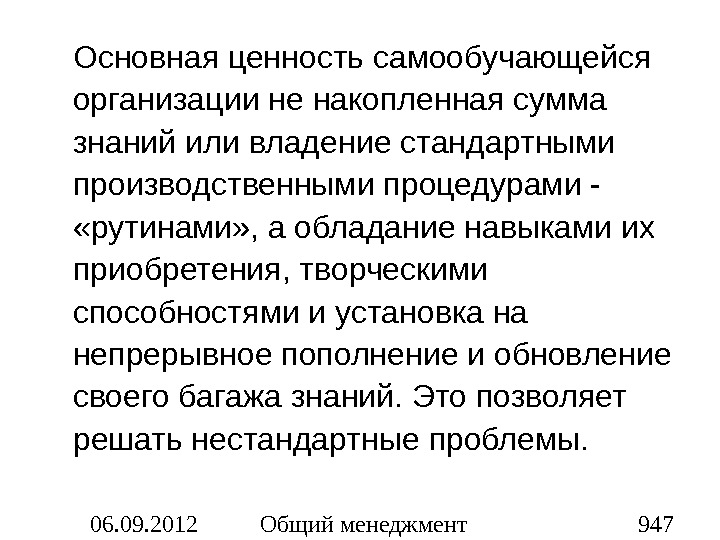 Основная ценность самообучающейся организации не накопленная сумма знаний или владение стандартными производственными процедурами - «рутинами», а обладание навыками их приобретения, творческими способностями и установка на непрерывное пополнение и обновление своего багажа знаний. Это позволяет решать нестандартные проблемы.

06.09.2012 Общий менеджмент 947